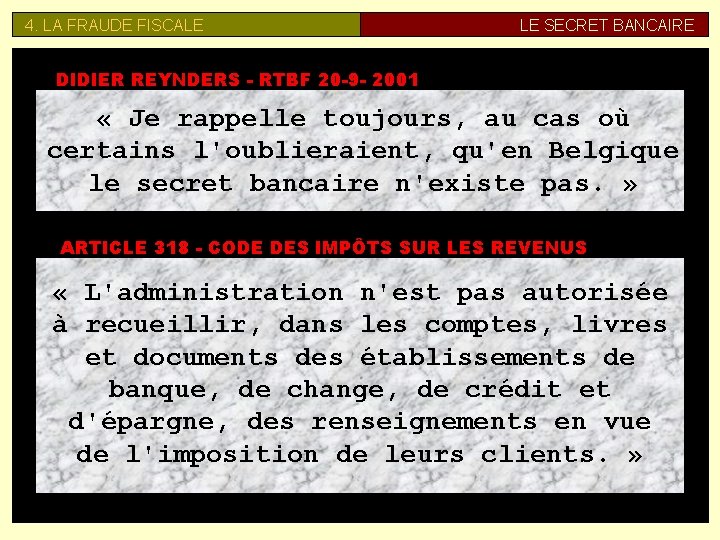 4. LA FRAUDE FISCALE

LE SECRET BANCAIRE

DIDIER REYNDERS - RTBF 20-9- 2001

« Je rappelle toujours, au cas où certains l'oublieraient, qu'en Belgique le secret bancaire n'existe pas. »

ARTICLE 318 - CODE DES IMPÔTS SUR LES REVENUS

« L'administration n'est pas autorisée à recueillir, dans les comptes, livres et documents des établissements de banque, de change, de crédit et d'épargne, des renseignements en vue de l'imposition de leurs clients. »